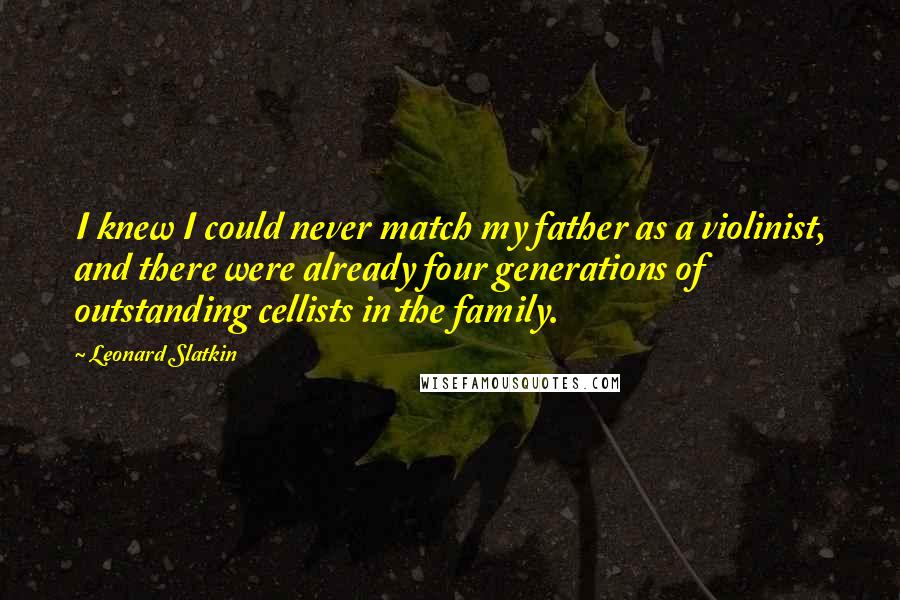 I knew I could never match my father as a violinist, and there were already four generations of outstanding cellists in the family.

~ Leonard Slatkin

WISEFAMOUSQUOTES.COM